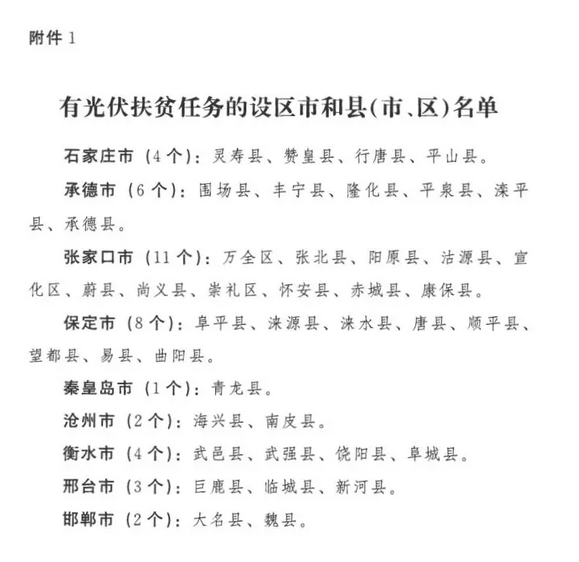 附件 1

有光伏扶贫任务的设区市和县(市、区)名单

石家庄市（4个）：灵寿县、赞皇县、行唐县、平山县。

承德市（6个）：围场县、丰宁县、隆化县、平泉县、滦平县、承德县。

张家口市（11个）：万全区、张北县、阳原县、沽源县、宣化区、蔚县、尚义县、崇礼区、怀安县、赤城县、康保县。

保定市（8个）：阜平县、涞源县、涞水县、唐县、顺平县、望都县、易县、曲阳县。

秦皇岛市（1个）：青龙县。

沧州市（2个）：海兴县、南皮县。

衡水市（4个）：武邑县、武强县、饶阳县、阜城县。

邢台市（3个）：巨鹿县、临城县、新河县。

邯郸市（2个）：大名县、魏县。